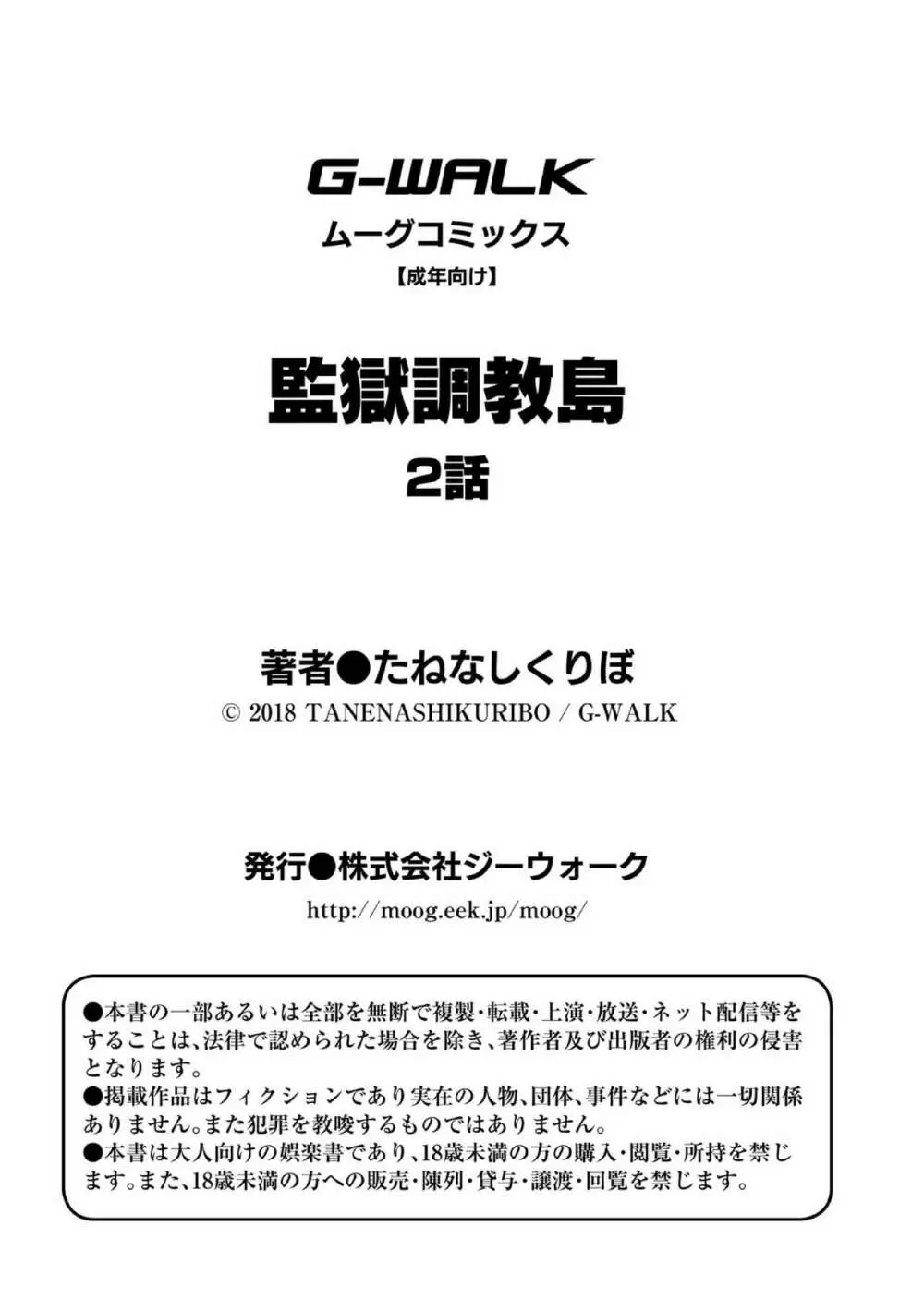 G-WALK
ムーグコミックス
【成年向け】

監獄調教島
2話

著者●たねなしくりぼ
© 2018 TANENASHIKURIBO / G-WALK

発行●株式会社ジーウォーク
http://moog.eek.jp/moog/

●本書の一部あるいは全部を無断で複製・転載・上演・放送・ネット配信等をすることは、法律で認められた場合を除き、著作者及び出版者の権利の侵害となります。
●掲載作品はフィクションであり実在の人物、団体、事件などには一切関係ありません。また犯罪を教唆するものではありません。
●本書は大人向けの娯楽書であり、18歳未満の方の購入・閲覧・所持を禁じます。また、18歳未満の方への販売・陳列・貸与・譲渡・回覧を禁じます。